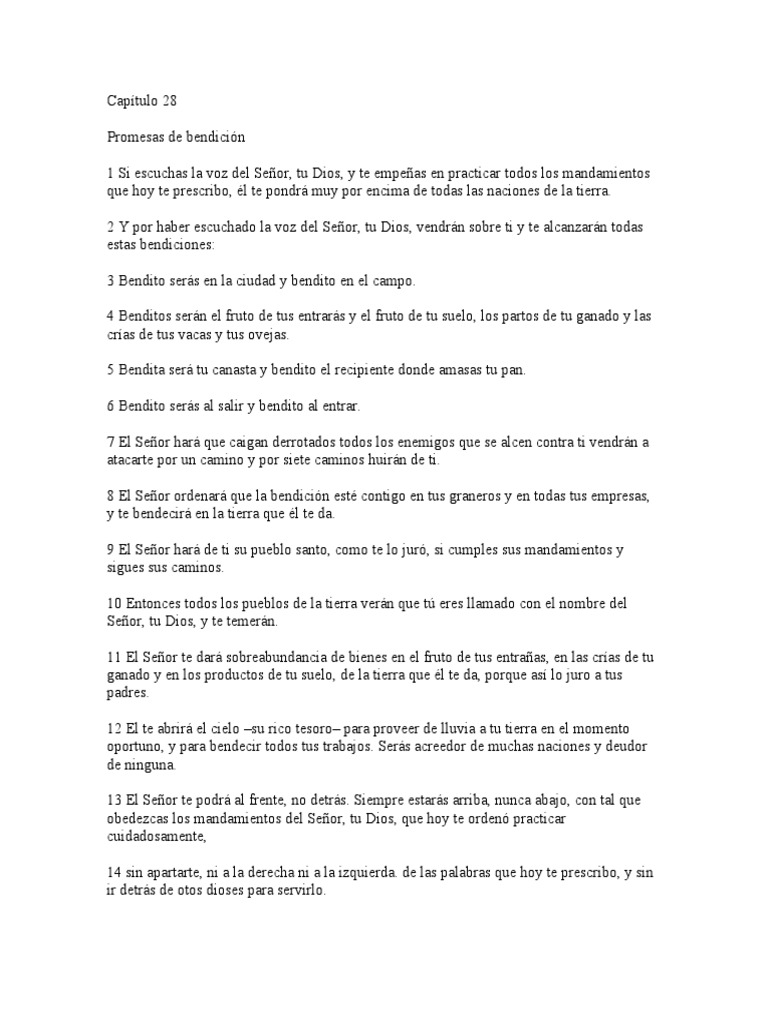 Capítulo 28

Promesas de bendición

1 Si escuchas la voz del Señor, tu Dios, y te empeñas en practicar todos los mandamientos que hoy te prescribo, él te pondrá muy por encima de todas las naciones de la tierra.

2 Y por haber escuchado la voz del Señor, tu Dios, vendrán sobre ti y te alcanzarán todas estas bendiciones:

3 Bendito serás en la ciudad y bendito en el campo.

4 Benditos serán el fruto de tus entrarás y el fruto de tu suelo, los partos de tu ganado y las crías de tus vacas y tus ovejas.

5 Bendita será tu canasta y bendito el recipiente donde amasas tu pan.

6 Bendito serás al salir y bendito al entrar.

7 El Señor hará que caigan derrotados todos los enemigos que se alcen contra ti vendrán a atacarte por un camino y por siete caminos huirán de ti.

8 El Señor ordenará que la bendición esté contigo en tus graneros y en todas tus empresas, y te bendecirá en la tierra que él te da.

9 El Señor hará de ti su pueblo santo, como te lo juró, si cumples sus mandamientos y sigues sus caminos.

10 Entonces todos los pueblos de la tierra verán que tú eres llamado con el nombre del Señor, tu Dios, y te temerán.

11 El Señor te dará sobreabundancia de bienes en el fruto de tus entrañas, en las crías de tu ganado y en los productos de tu suelo, de la tierra que él te da, porque así lo juro a tus padres.

12 El te abrirá el cielo –su rico tesoro– para proveer de lluvia a tu tierra en el momento oportuno, y para bendecir todos tus trabajos. Serás acreedor de muchas naciones y deudor de ninguna.

13 El Señor te podrá al frente, no detrás. Siempre estarás arriba, nunca abajo, con tal que obedezcas los mandamientos del Señor, tu Dios, que hoy te ordenó practicar cuidadosamente,

14 sin apartarte, ni a la derecha ni a la izquierda. de las palabras que hoy te prescribo, y sin ir detrás de otos dioses para servirlo.